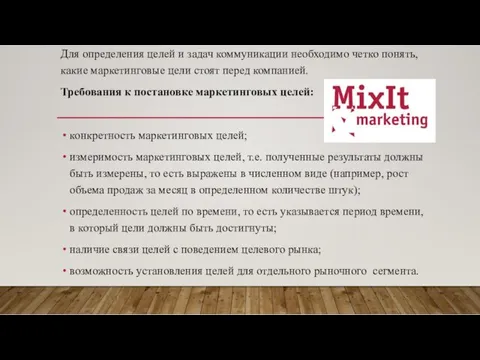 Для определения целей и задач коммуникации необходимо четко понять, какие маркетинговые цели стоят перед компанией.

Требования к постановке маркетинговых целей:

MixIt marketing

• конкретность маркетинговых целей;

• измеримость маркетинговых целей, т.е. полученные результаты должны быть измерены, то есть выражены в численном виде (например, рост объема продаж за месяц в определенном количестве штук);

• определенность целей по времени, то есть указывается период времени, в который цели должны быть достигнуты;

• наличие связи целей с поведением целевого рынка;

• возможность установления целей для отдельного рыночного сегмента.